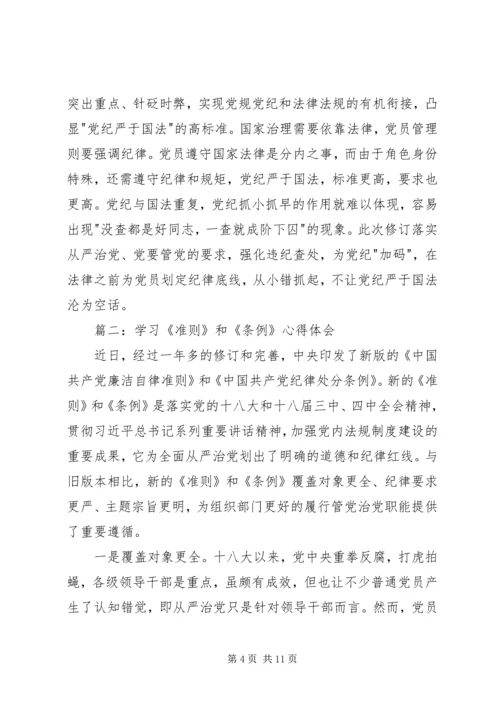 突出重点、针砭时弊，实现党规党纪和法律法规的有机衔接，凸显"党纪严于国法"的高标准。国家治理需要依靠法律，党员管理则要强调纪律。党员遵守国家法律是分内之事，而由于角色身份特殊，还需遵守纪律和规矩，党纪严于国法，标准更高，要求也更高。党纪与国法重复，党纪抓小抓早的作用就难以体现，容易出现"没查都是好同志，一查就成阶下囚"的现象。此次修订落实从严治党、党要管党的要求，强化违纪查处，为党纪"加码"，在法律之前为党员划定纪律底线，从小错抓起，不让党纪严于国法沦为空话。

篇二：学习《准则》和《条例》心得体会

近日，经过一年多的修订和完善，中央印发了新版的《中国共产党廉洁自律准则》和《中国共产党纪律处分条例》。新的《准则》和《条例》是落实党的十八大和十八届三中、四中全会精神，贯彻习近平总书记系列重要讲话精神，加强党内法规制度建设的重要成果，它为全面从严治党划出了明确的道德和纪律红线。与旧版本相比，新的《准则》和《条例》覆盖对象更全、纪律要求更严、主题宗旨更明，为组织部门更好的履行管党治党职能提供了重要遵循。

一是覆盖对象更全。十八大以来，党中央重拳反腐，打虎拍蝇，各级领导干部是重点，虽颇有成效，但也让不少普通党员产生了认知错觉，即从严治党只是针对领导干部而言。然而，党员

第 4 页 共 11 页